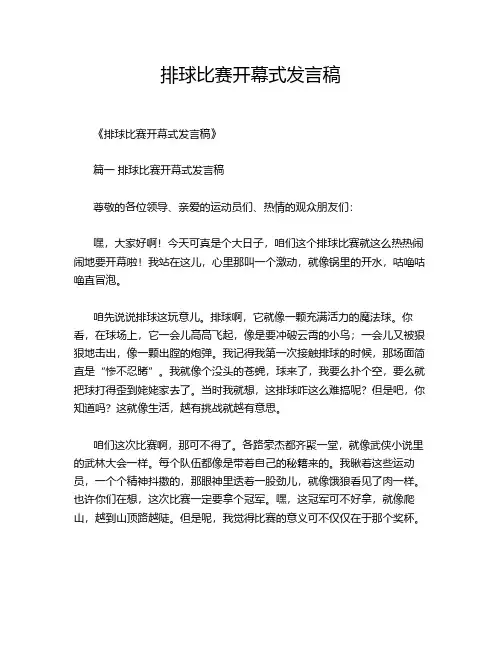 排球比赛开幕式发言稿

《排球比赛开幕式发言稿》

篇一 排球比赛开幕式发言稿

尊敬的各位领导、亲爱的运动员们、热情的观众朋友们：

嘿，大家好啊！今天可真是个大日子，咱们这个排球比赛就这么热热闹闹地要开幕啦！我站在这儿，心里那叫一个激动，就像锅里的开水，咕噜咕噜直冒泡。

咱先说说排球这玩意儿。排球啊，它就像一颗充满活力的魔法球。你看，在球场上，它一会儿高高飞起，像是要冲破云霄的小鸟；一会儿又被狠狠地击出，像一颗出膛的炮弹。我记得我第一次接触排球的时候，那场面简直是“惨不忍睹”。我就像个没头的苍蝇，球来了，我要么扑个空，要么就把球打得歪到姥姥家去了。当时我就想，这排球咋这么难搞呢？但是吧，你知道吗？这就像生活，越有挑战就越有意思。

咱们这次比赛啊，那可不得了。各路豪杰都齐聚一堂，就像武侠小说里的武林大会一样。每个队伍都像是带着自己的秘籍来的。我瞅着这些运动员，一个个精神抖擞的，那眼神里透着一股劲儿，就像饿狼看见了肉一样。也许你们在想，这次比赛一定要拿个冠军。嘿，这冠军可不好拿，就像爬山，越到山顶路越陡。但是呢，我觉得比赛的意义可不仅仅在于那个奖杯。